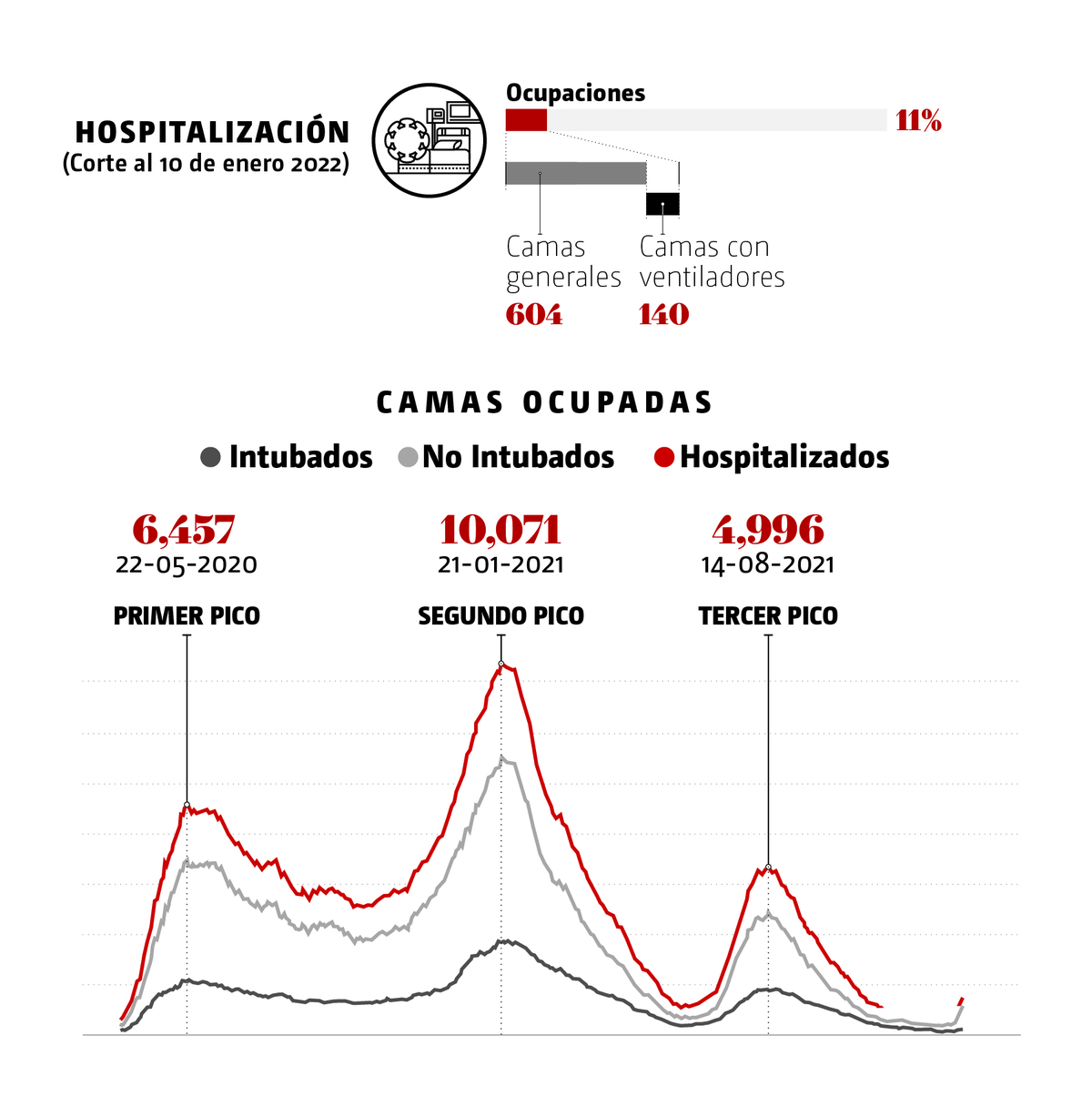 HOSPITALIZACIÓN
(Corte al 10 de enero 2022)

Ocupaciones
11%

Camas generales
604

Camas con ventiladores
140

CAMAS OCUPADAS

Intubados No Intubados Hospitalizados

6,457
22-05-2020
PRIMER PICO

10,071
21-01-2021
SEGUNDO PICO

4,996
14-08-2021
TERCER PICO